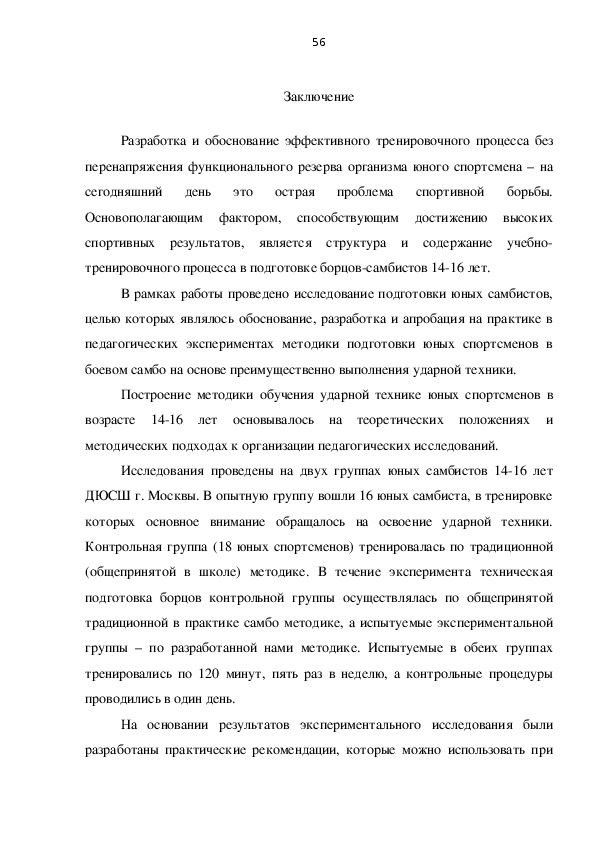 56

Заключение

Разработка и обоснование эффективного тренировочного процесса без перенапряжения функционального резерва организма юного спортсмена – на сегодняшний день это острая проблема спортивной борьбы. Основополагающим фактором, способствующим достижению высоких спортивных результатов, является структура и содержание учебно-тренировочного процесса в подготовке борцов-самбистов 14-16 лет.

В рамках работы проведено исследование подготовки юных самбистов, целью которых являлось обоснование, разработка и апробация на практике в педагогических экспериментах методики подготовки юных спортсменов в боевом самбо на основе преимущественно выполнения ударной техники.

Построение методики обучения ударной технике юных спортсменов в возрасте 14-16 лет основывалось на теоретических положениях и методических подходах к организации педагогических исследований.

Исследования проведены на двух группах юных самбистов 14-16 лет ДЮСШ г. Москвы. В опытную группу вошли 16 юных самбиста, в тренировке которых основное внимание обращалось на освоение ударной техники. Контрольная группа (18 юных спортсменов) тренировалась по традиционной (общепринятой в школе) методике. В течение эксперимента техническая подготовка борцов контрольной группы осуществлялась по общепринятой традиционной в практике самбо методике, а испытуемые экспериментальной группы – по разработанной нами методике. Испытуемые в обеих группах тренировались по 120 минут, пять раз в неделю, а контрольные процедуры проводились в один день.

На основании результатов экспериментального исследования были разработаны практические рекомендации, которые можно использовать при